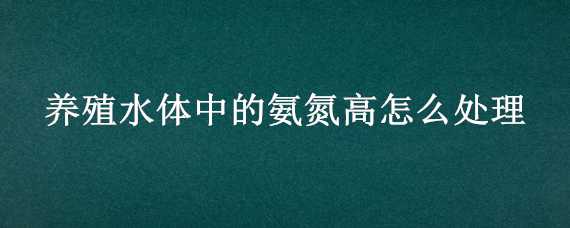 养殖水体中的氨氮高怎么处理